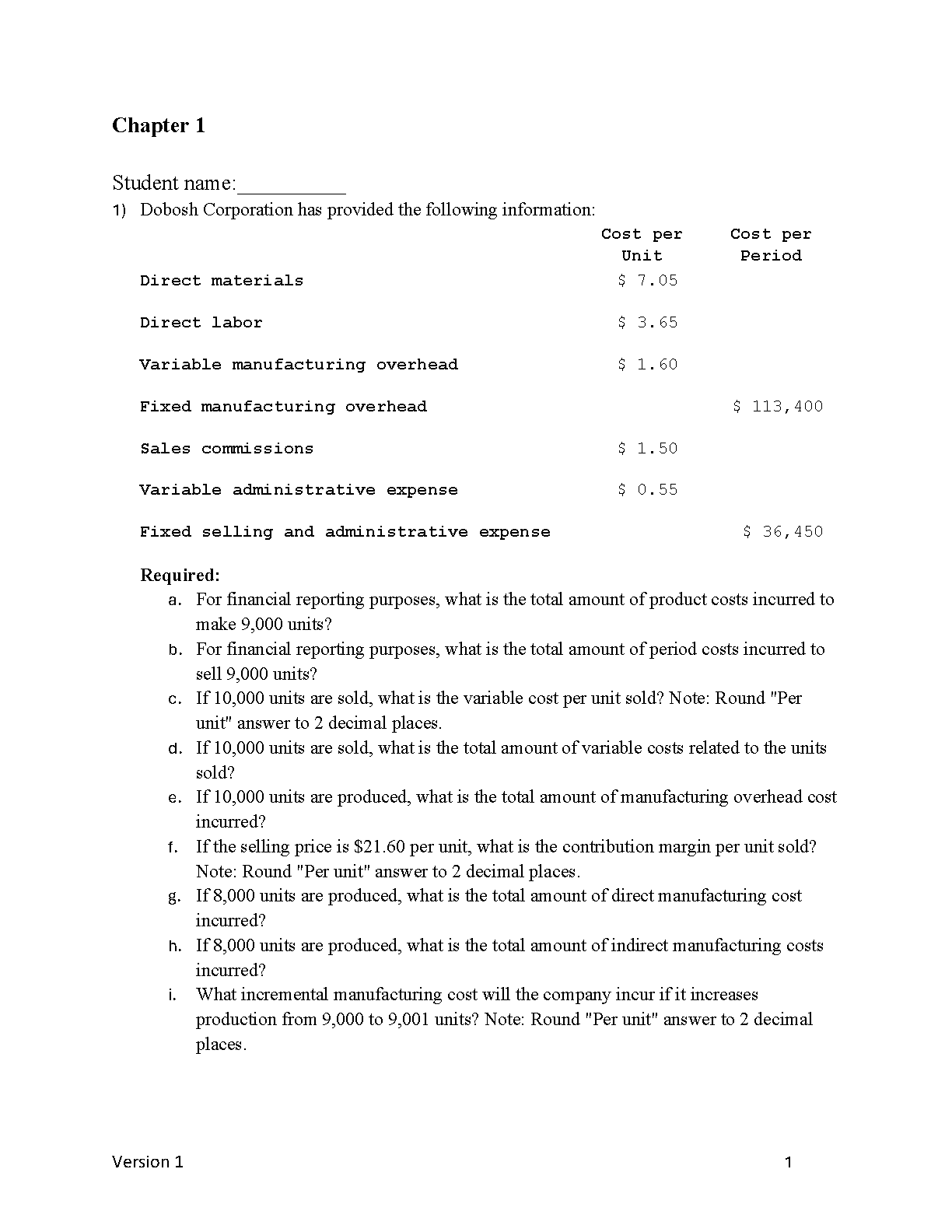 Chapter 1

Student name:__________

1) Dobosh Corporation has provided the following information:

| | Cost per Unit | Cost per Period |
|---|---|---|
| Direct materials | \$ 7.05 | |
| Direct labor | \$ 3.65 | |
| Variable manufacturing overhead | \$ 1.60 | |
| Fixed manufacturing overhead | | \$ 113,400 |
| Sales commissions | \$ 1.50 | |
| Variable administrative expense | \$ 0.55 | |
| Fixed selling and administrative expense | | \$ 36,450 |

Required:

a. For financial reporting purposes, what is the total amount of product costs incurred to make 9,000 units?

b. For financial reporting purposes, what is the total amount of period costs incurred to sell 9,000 units?

c. If 10,000 units are sold, what is the variable cost per unit sold? Note: Round "Per unit" answer to 2 decimal places.

d. If 10,000 units are sold, what is the total amount of variable costs related to the units sold?

e. If 10,000 units are produced, what is the total amount of manufacturing overhead cost incurred?

f. If the selling price is \$21.60 per unit, what is the contribution margin per unit sold? Note: Round "Per unit" answer to 2 decimal places.

g. If 8,000 units are produced, what is the total amount of direct manufacturing cost incurred?

h. If 8,000 units are produced, what is the total amount of indirect manufacturing costs incurred?

i. What incremental manufacturing cost will the company incur if it increases production from 9,000 to 9,001 units? Note: Round "Per unit" answer to 2 decimal places.

Version 1

1